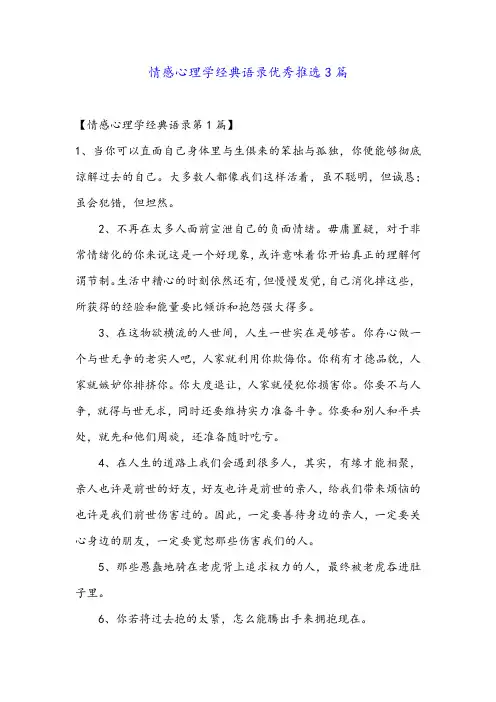 情感心理学经典语录优秀推选3篇

【情感心理学经典语录第1篇】

1、当你可以直面自己身体里与生俱来的笨拙与孤独，你便能够彻底谅解过去的自己。大多数人都像我们这样活着，虽不聪明，但诚恳；虽会犯错，但坦然。

2、不再在太多人面前宣泄自己的负面情绪。毋庸置疑，对于非常情绪化的你来说这是一个好现象，或许意味着你开始真正的理解何谓节制。生活中糟心的时刻依然还有，但慢慢发觉，自己消化掉这些，所获得的经验和能量要比倾诉和抱怨强大得多。

3、在这物欲横流的人世间，人生一世实在是够苦。你存心做一个与世无争的老实人吧，人家就利用你欺侮你。你稍有才德品貌，人家就嫉妒你排挤你。你大度退让，人家就侵犯你损害你。你要不与人争，就得与世无求，同时还要维持实力准备斗争。你要和别人和平共处，就先和他们周旋，还准备随时吃亏。

4、在人生的道路上我们会遇到很多人，其实，有缘才能相聚，亲人也许是前世的好友，好友也许是前世的亲人，给我们带来烦恼的也许是我们前世伤害过的。因此，一定要善待身边的亲人，一定要关心身边的朋友，一定要宽恕那些伤害我们的人。

5、那些愚蠢地骑在老虎背上追求权力的人，最终被老虎吞进肚子里。

6、你若将过去抱的太紧，怎么能腾出手来拥抱现在。